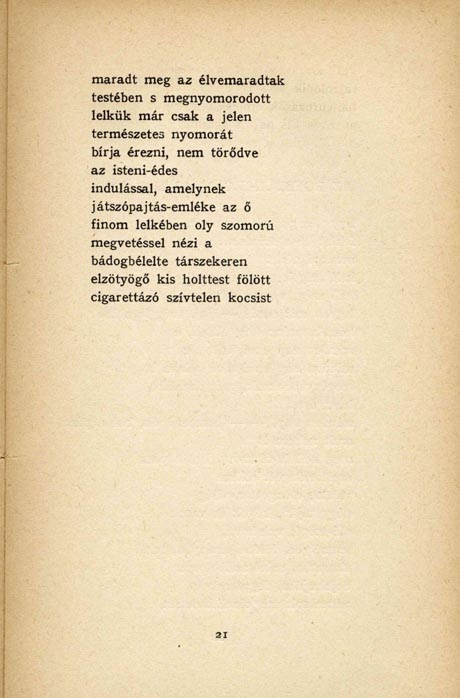 maradt meg az élvemaradtak
testében s megnyomorodott
lelkük már csak a jelen
természetes nyomorát
bírja érezni, nem törődve
az isteni-édes
indulással, amelynek
játszópajtás-emléke az ő
finom lelkében oly szomorú
megvetéssel nézi a
bádogbélelte társzekeren
elzötyögő kis holttest fölött
cigarettázó szívtelen kocsist

21